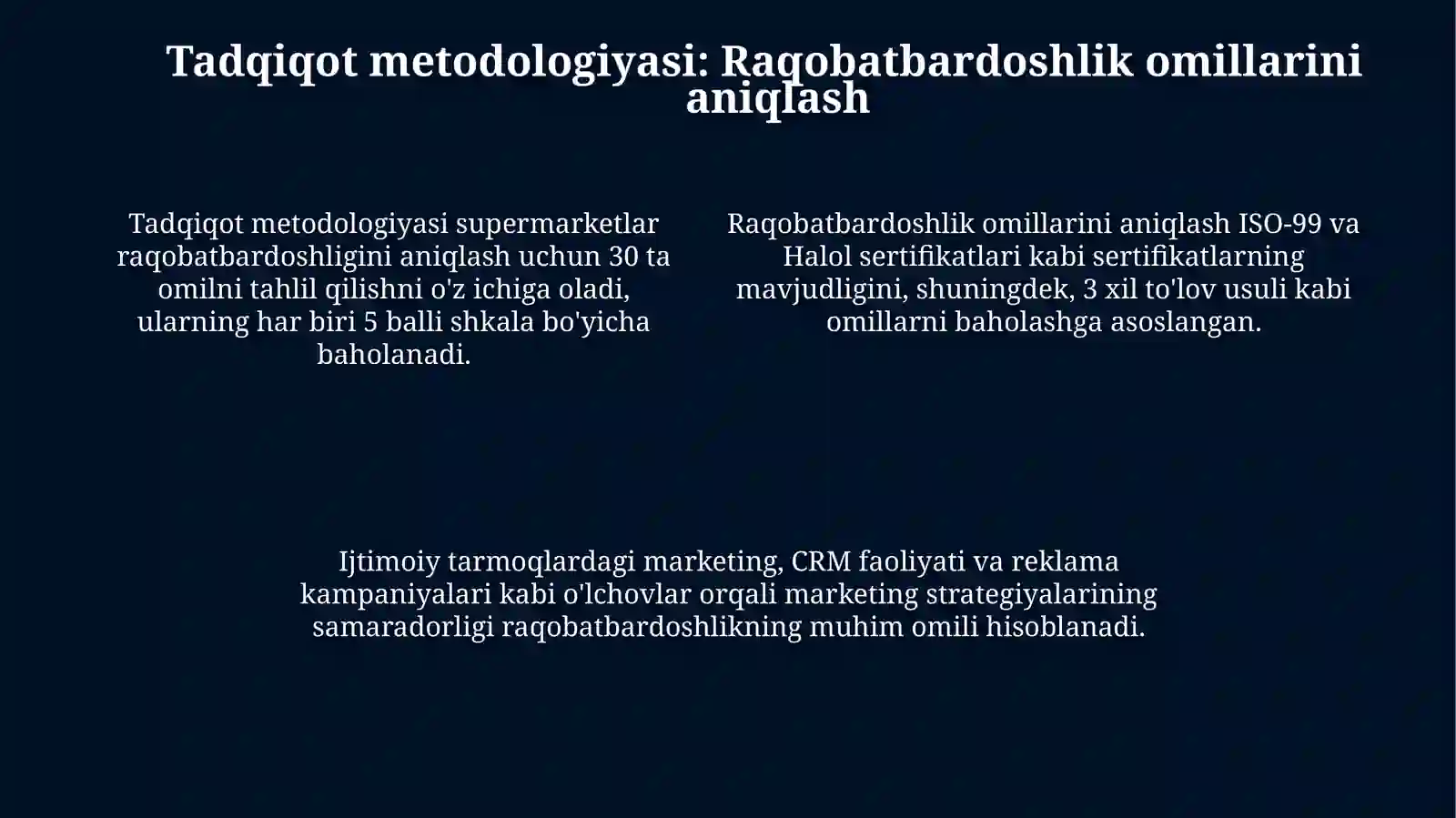 Tadqiqot metodologiyasi: Raqobatbardoshlik omillarini aniqlash

Tadqiqot metodologiyasi supermarketlar raqobatbardoshligini aniqlash uchun 30 ta omilni tahlil qilishni o'z ichiga oladi, ularning har biri 5 balli shkala bo'yicha baholanadi.

Raqobatbardoshlik omillarini aniqlash ISO-99 va Halol sertifikatlari kabi sertifikatlarning mavjudligini, shuningdek, 3 xil to'lov usuli kabi omillarni baholashga asoslangan.

Ijtimoiy tarmoqlardagi marketing, CRM faoliyati va reklama kampaniyalari kabi o'lchovlar orqali marketing strategiyalarining samaradorligi raqobatbardoshlikning muhim omili hisoblanadi.